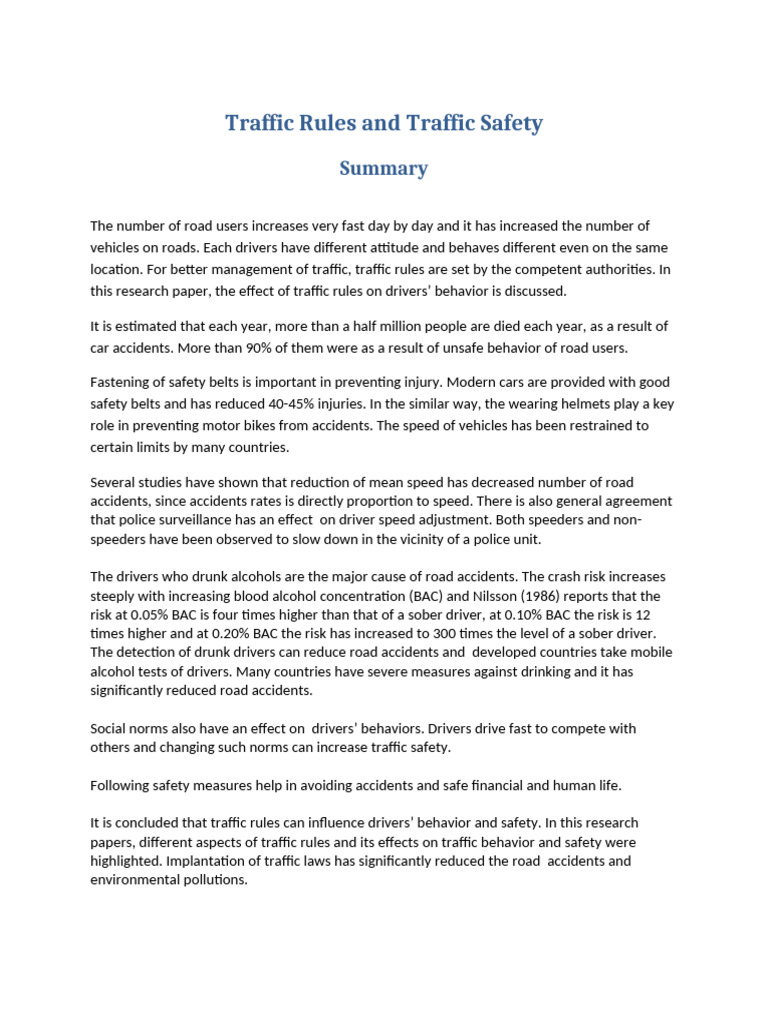 Traffic Rules and Traffic Safety

Summary

The number of road users increases very fast day by day and it has increased the number of vehicles on roads. Each drivers have different attitude and behaves different even on the same location. For better management of traffic, traffic rules are set by the competent authorities. In this research paper, the effect of traffic rules on drivers' behavior is discussed.

It is estimated that each year, more than a half million people are died each year, as a result of car accidents. More than 90% of them were as a result of unsafe behavior of road users.

Fastening of safety belts is important in preventing injury. Modern cars are provided with good safety belts and has reduced 40-45% injuries. In the similar way, the wearing helmets play a key role in preventing motor bikes from accidents. The speed of vehicles has been restrained to certain limits by many countries.

Several studies have shown that reduction of mean speed has decreased number of road accidents, since accidents rates is directly proportion to speed. There is also general agreement that police surveillance has an effect on driver speed adjustment. Both speeders and non-speeders have been observed to slow down in the vicinity of a police unit.

The drivers who drunk alcohols are the major cause of road accidents. The crash risk increases steeply with increasing blood alcohol concentration (BAC) and Nilsson (1986) reports that the risk at 0.05% BAC is four times higher than that of a sober driver, at 0.10% BAC the risk is 12 times higher and at 0.20% BAC the risk has increased to 300 times the level of a sober driver. The detection of drunk drivers can reduce road accidents and developed countries take mobile alcohol tests of drivers. Many countries have severe measures against drinking and it has significantly reduced road accidents.

Social norms also have an effect on drivers' behaviors. Drivers drive fast to compete with others and changing such norms can increase traffic safety.

Following safety measures help in avoiding accidents and safe financial and human life.

It is concluded that traffic rules can influence drivers' behavior and safety. In this research papers, different aspects of traffic rules and its effects on traffic behavior and safety were highlighted. Implantation of traffic laws has significantly reduced the road accidents and environmental pollutions.